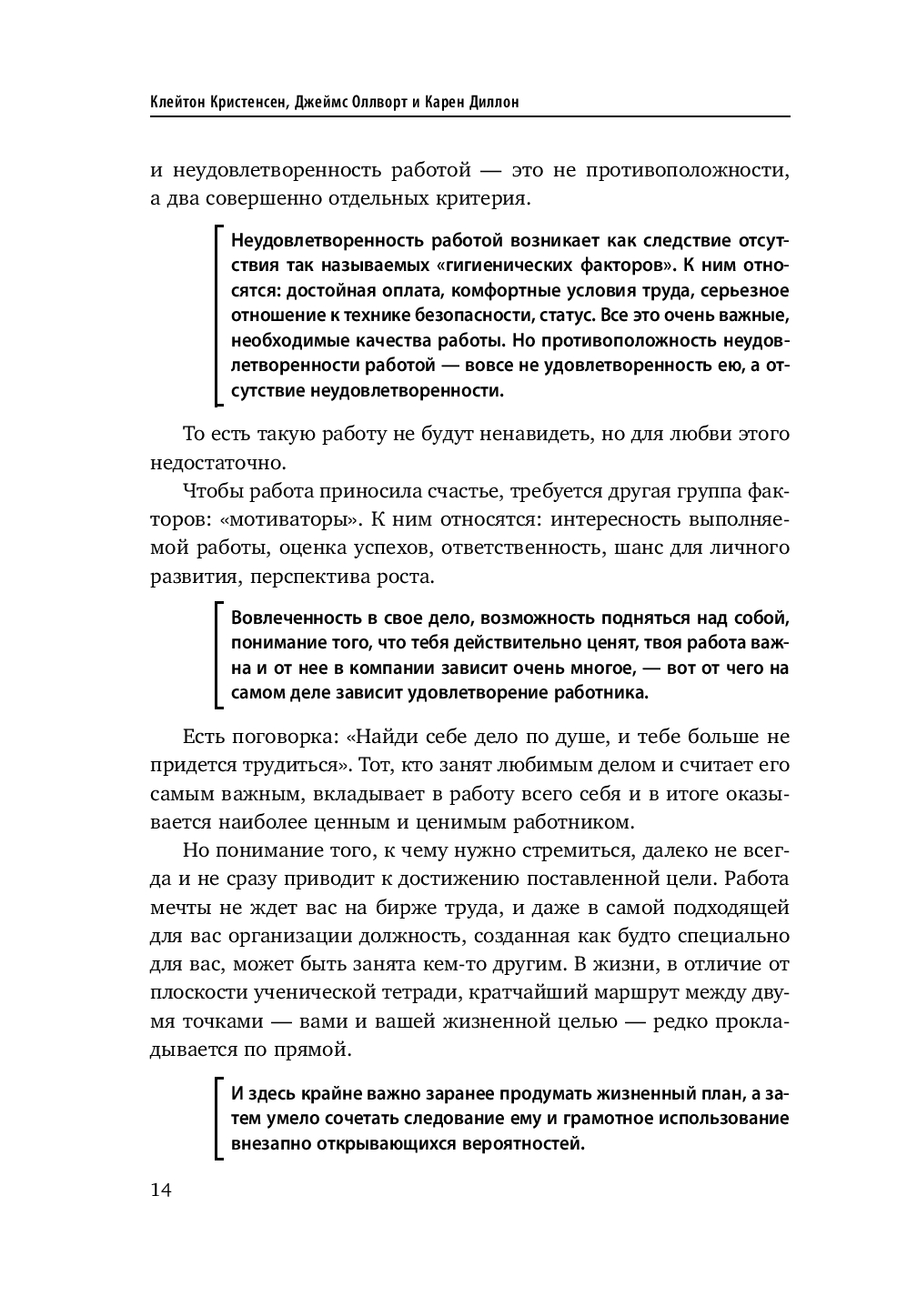 Клейтон Кристенсен, Джеймс Оллворт и Карен Диллон

и неудовлетворенность работой — это не противоположности, а два совершенно отдельных критерия.

Неудовлетворенность работой возникает как следствие отсутствия так называемых «гигиенических факторов». К ним относятся: достойная оплата, комфортные условия труда, серьезное отношение к технике безопасности, статус. Все это очень важные, необходимые качества работы. Но противоположность неудовлетворенности работой — вовсе не удовлетворенность ею, а отсутствие неудовлетворенности.

То есть такую работу не будут ненавидеть, но для любви этого недостаточно.

Чтобы работа приносила счастье, требуется другая группа факторов: «мотиваторы». К ним относятся: интересность выполняемой работы, оценка успехов, ответственность, шанс для личного развития, перспектива роста.

Вовлеченность в свое дело, возможность подняться над собой, понимание того, что тебя действительно ценят, твоя работа важна и от нее в компании зависит очень многое, — вот от чего на самом деле зависит удовлетворение работника.

Есть поговорка: «Найди себе дело по душе, и тебе больше не придется трудиться». Тот, кто занят любимым делом и считает его самым важным, вкладывает в работу всего себя и в итоге оказывается наиболее ценным и ценимым работником.

Но понимание того, к чему нужно стремиться, далеко не всегда и не сразу приводит к достижению поставленной цели. Работа мечты не ждет вас на бирже труда, и даже в самой подходящей для вас организации должность, созданная как будто специально для вас, может быть занята кем-то другим. В жизни, в отличие от плоскости ученической тетради, кратчайший маршрут между двумя точками — вами и вашей жизненной целью — редко прокладывается по прямой.

И здесь крайне важно заранее продумать жизненный план, а затем умело сочетать следование ему и грамотное использование внезапно открывающихся вероятностей.

14